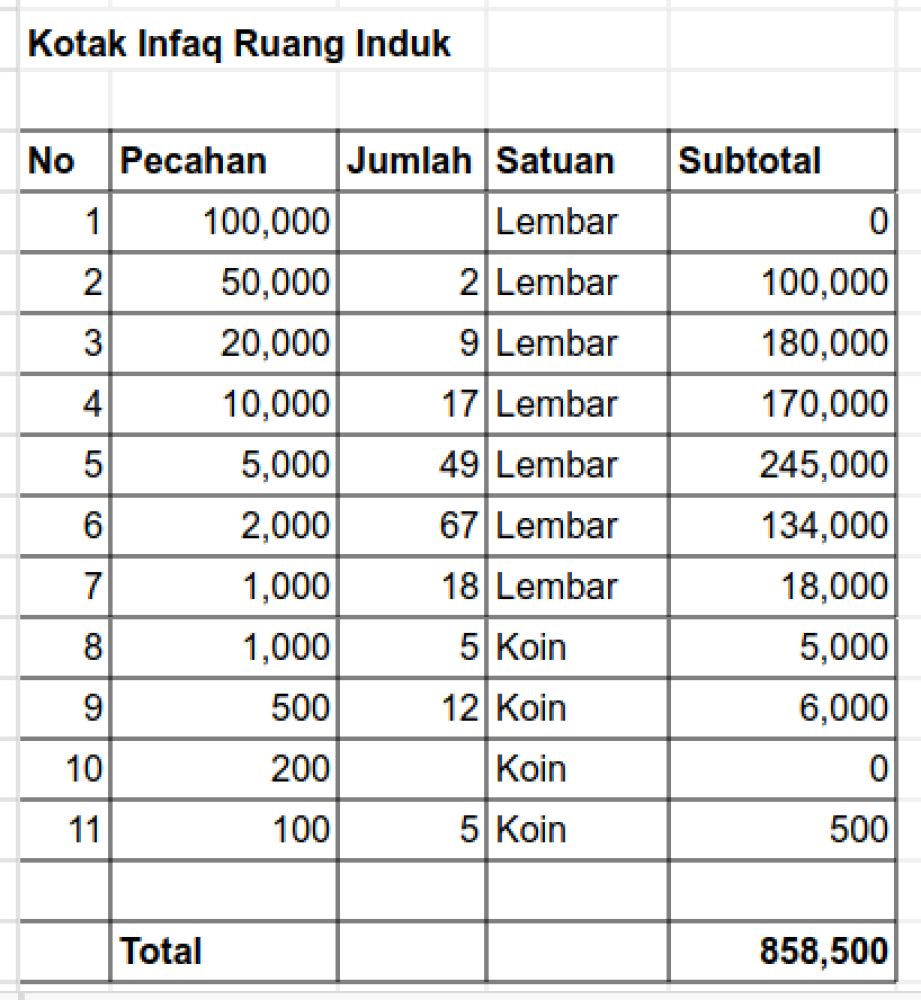 Kotak Infaq Ruang Induk

| No | Pecahan | Jumlah | Satuan | Subtotal |
|---|---|---|---|---|
| 1 | 100,000 | | Lembar | 0 |
| 2 | 50,000 | 2 | Lembar | 100,000 |
| 3 | 20,000 | 9 | Lembar | 180,000 |
| 4 | 10,000 | 17 | Lembar | 170,000 |
| 5 | 5,000 | 49 | Lembar | 245,000 |
| 6 | 2,000 | 67 | Lembar | 134,000 |
| 7 | 1,000 | 18 | Lembar | 18,000 |
| 8 | 1,000 | 5 | Koin | 5,000 |
| 9 | 500 | 12 | Koin | 6,000 |
| 10 | 200 | | Koin | 0 |
| 11 | 100 | 5 | Koin | 500 |
| | | | | |
| | Total | | | 858,500 |